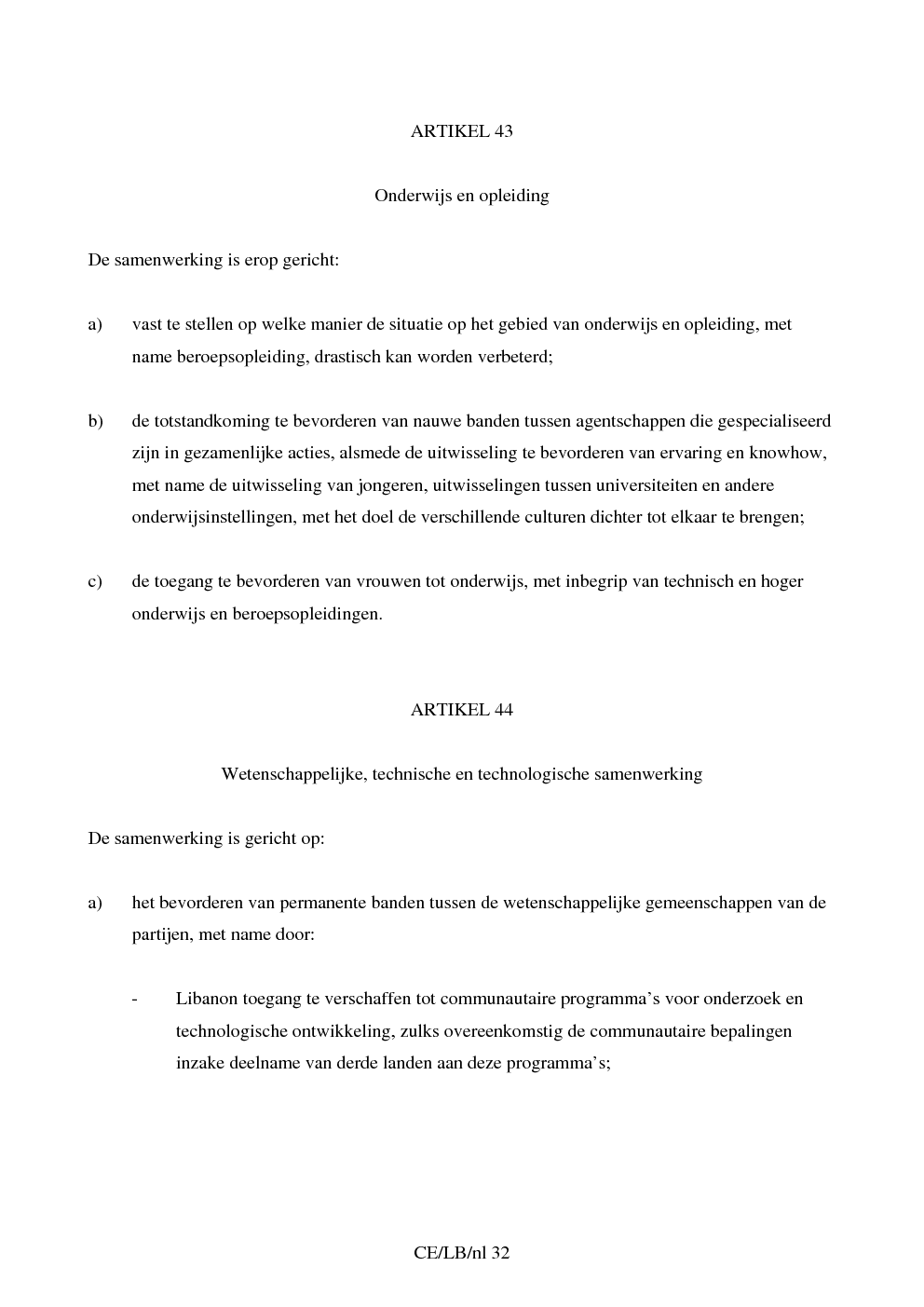 ARTIKEL 43

Onderwijs en opleiding

De samenwerking is erop gericht:

a) vast te stellen op welke manier de situatie op het gebied van onderwijs en opleiding, met name beroepsopleiding, drastisch kan worden verbeterd;

b) de totstandkoming te bevorderen van nauwe banden tussen agentschappen die gespecialiseerd zijn in gezamenlijke acties, alsmede de uitwisseling te bevorderen van ervaring en knowhow, met name de uitwisseling van jongeren, uitwisselingen tussen universiteiten en andere onderwijsinstellingen, met het doel de verschillende culturen dichter tot elkaar te brengen;

c) de toegang te bevorderen van vrouwen tot onderwijs, met inbegrip van technisch en hoger onderwijs en beroepsopleidingen.

ARTIKEL 44

Wetenschappelijke, technische en technologische samenwerking

De samenwerking is gericht op:

a) het bevorderen van permanente banden tussen de wetenschappelijke gemeenschappen van de partijen, met name door:

- Libanon toegang te verschaffen tot communautaire programma's voor onderzoek en technologische ontwikkeling, zulks overeenkomstig de communautaire bepalingen inzake deelname van derde landen aan deze programma's;

CE/LB/nl 32